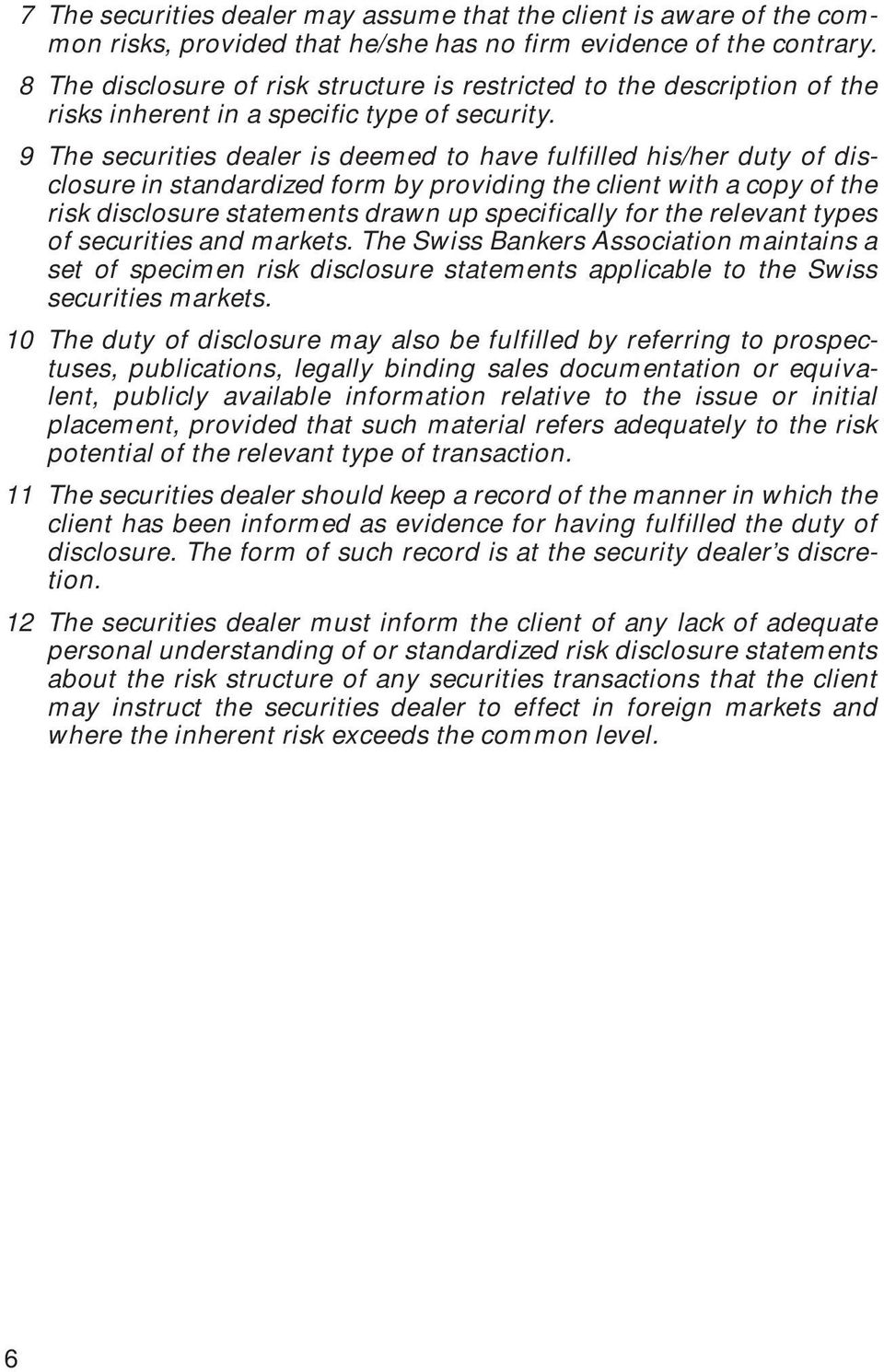 7 The securities dealer may assume that the client is aware of the common risks, provided that he/she has no firm evidence of the contrary.

8 The disclosure of risk structure is restricted to the description of the risks inherent in a specific type of security.

9 The securities dealer is deemed to have fulfilled his/her duty of disclosure in standardized form by providing the client with a copy of the risk disclosure statements drawn up specifically for the relevant types of securities and markets. The Swiss Bankers Association maintains a set of specimen risk disclosure statements applicable to the Swiss securities markets.

10 The duty of disclosure may also be fulfilled by referring to prospectuses, publications, legally binding sales documentation or equivalent, publicly available information relative to the issue or initial placement, provided that such material refers adequately to the risk potential of the relevant type of transaction.

11 The securities dealer should keep a record of the manner in which the client has been informed as evidence for having fulfilled the duty of disclosure. The form of such record is at the security dealer's discretion.

12 The securities dealer must inform the client of any lack of adequate personal understanding of or standardized risk disclosure statements about the risk structure of any securities transactions that the client may instruct the securities dealer to effect in foreign markets and where the inherent risk exceeds the common level.

6